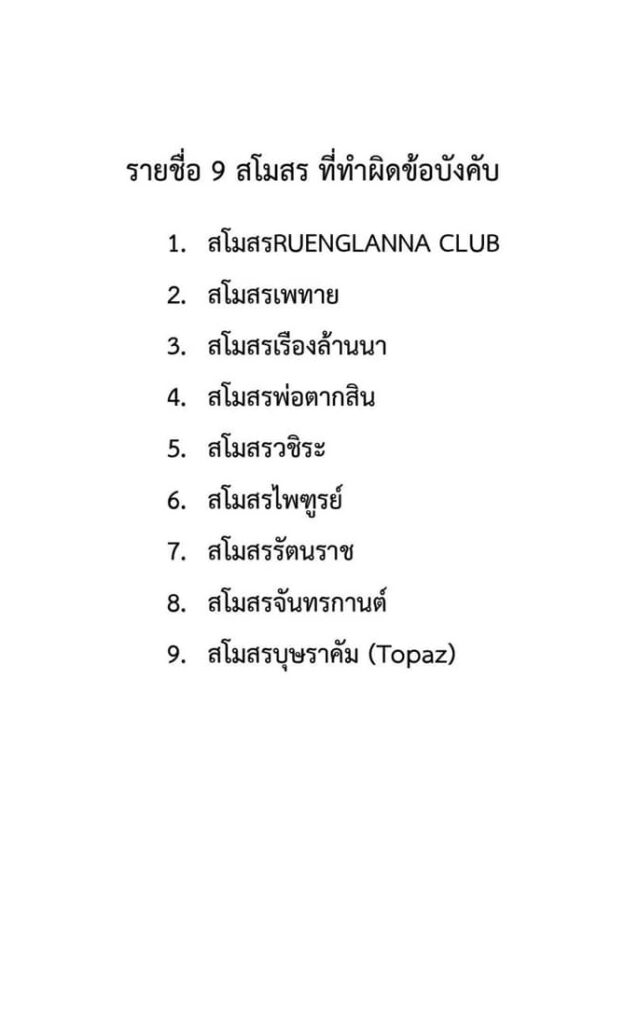 รายชื่อ 9 สโมสร ที่ทำผิดข้อบังคับ

1. สโมสรRUENGLANNA CLUB
2. สโมสรเพทาย
3. สโมสรเรืองล้านนา
4. สโมสรพ่อตากสิน
5. สโมสรวชิระ
6. สโมสรไพฑูรย์
7. สโมสรรัตนราช
8. สโมสรจันทรกานต์
9. สโมสรบุษราคัม (Topaz)